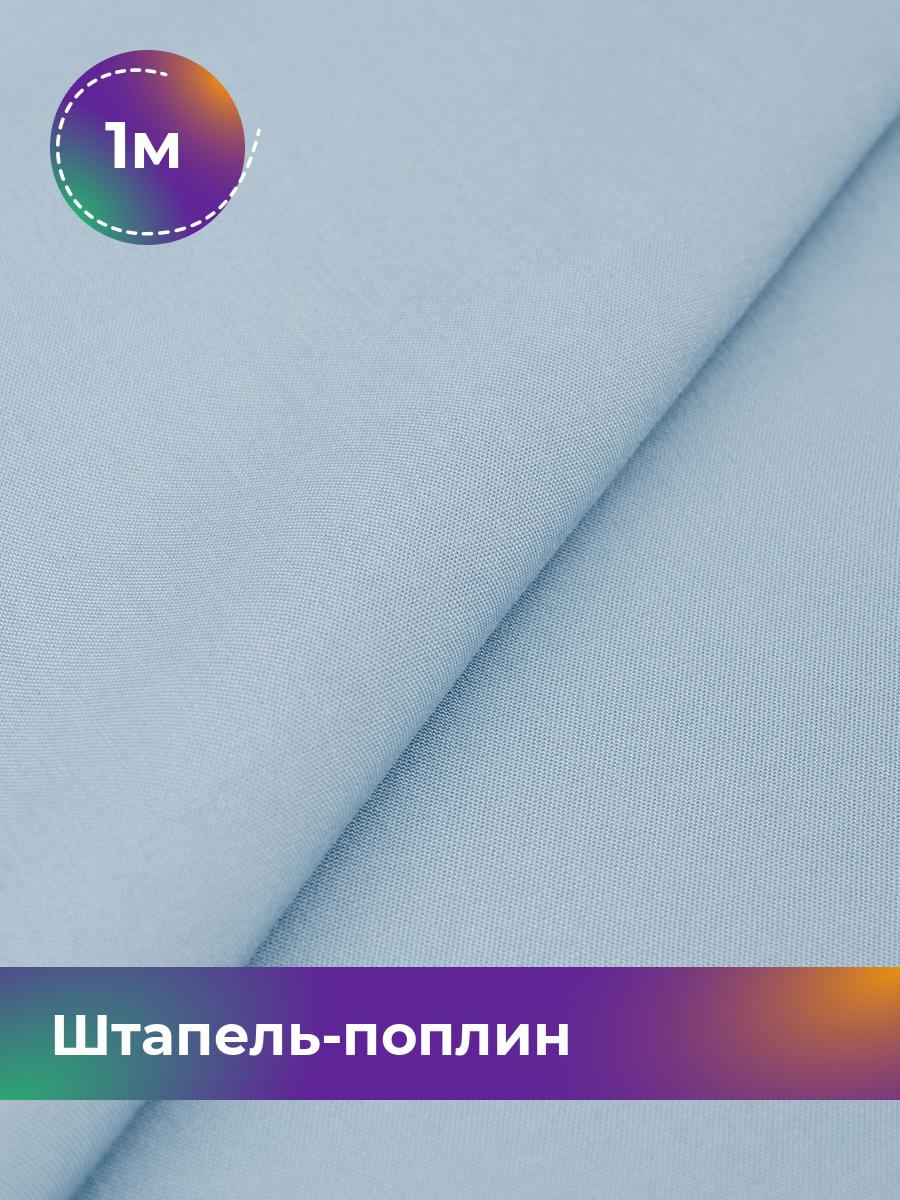 1м

Штапель-поплин